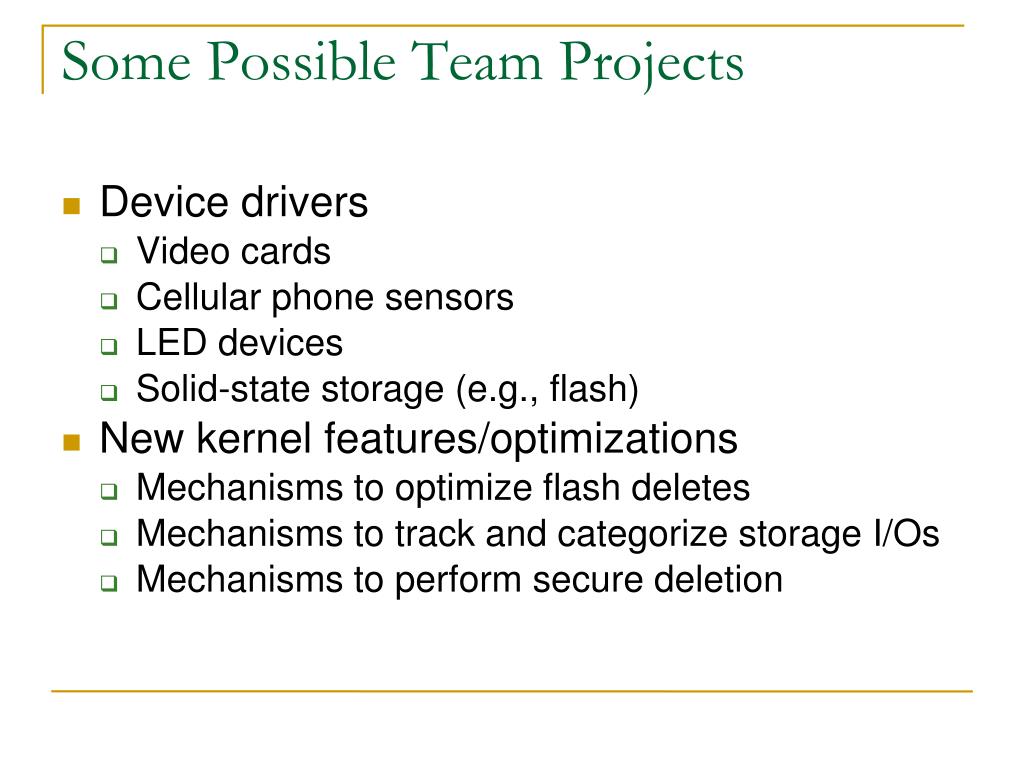 Some Possible Team Projects

- Device drivers
  - Video cards
  - Cellular phone sensors
  - LED devices
  - Solid-state storage (e.g., flash)
- New kernel features/optimizations
  - Mechanisms to optimize flash deletes
  - Mechanisms to track and categorize storage I/Os
  - Mechanisms to perform secure deletion